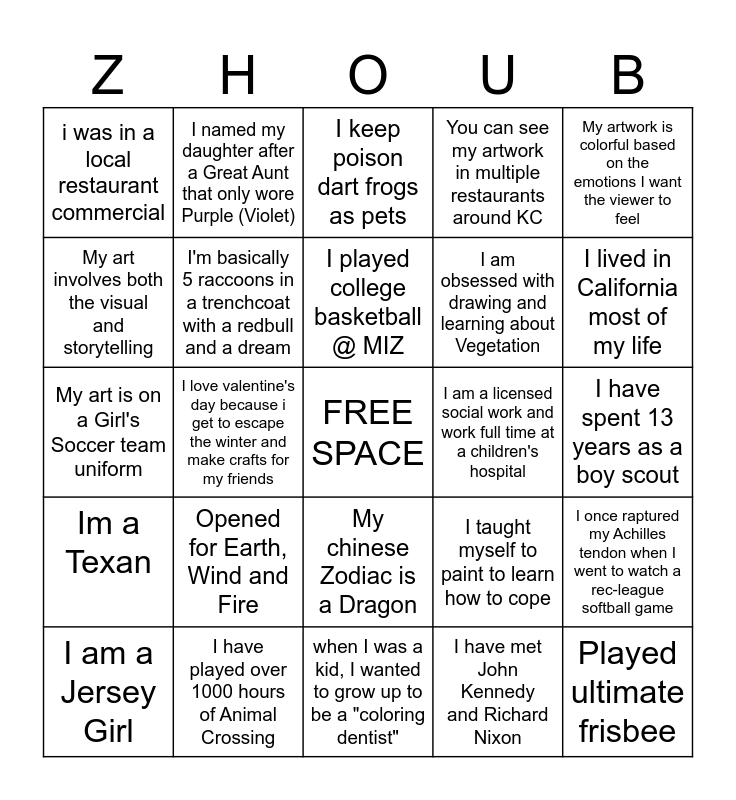 | Z | H | O | U | B |
|---|---|---|---|---|
| i was in a local restaurant commercial | I named my daughter after a Great Aunt that only wore Purple (Violet) | I keep poison dart frogs as pets | You can see my artwork in multiple restaurants around KC | My artwork is colorful based on the emotions I want the viewer to feel |
| My art involves both the visual and storytelling | I'm basically 5 raccoons in a trenchcoat with a redbull and a dream | I played college basketball @ MIZ | I am obsessed with drawing and learning about Vegetation | I lived in California most of my life |
| My art is on a Girl's Soccer team uniform | I love valentine's day because i get to escape the winter and make crafts for my friends | FREE SPACE | I am a licensed social work and work full time at a children's hospital | I have spent 13 years as a boy scout |
| Im a Texan | Opened for Earth, Wind and Fire | My chinese Zodiac is a Dragon | I taught myself to paint to learn how to cope | I once raptured my Achilles tendon when I went to watch a rec-league softball game |
| I am a Jersey Girl | I have played over 1000 hours of Animal Crossing | when I was a kid, I wanted to grow up to be a "coloring dentist" | I have met John Kennedy and Richard Nixon | Played ultimate frisbee |